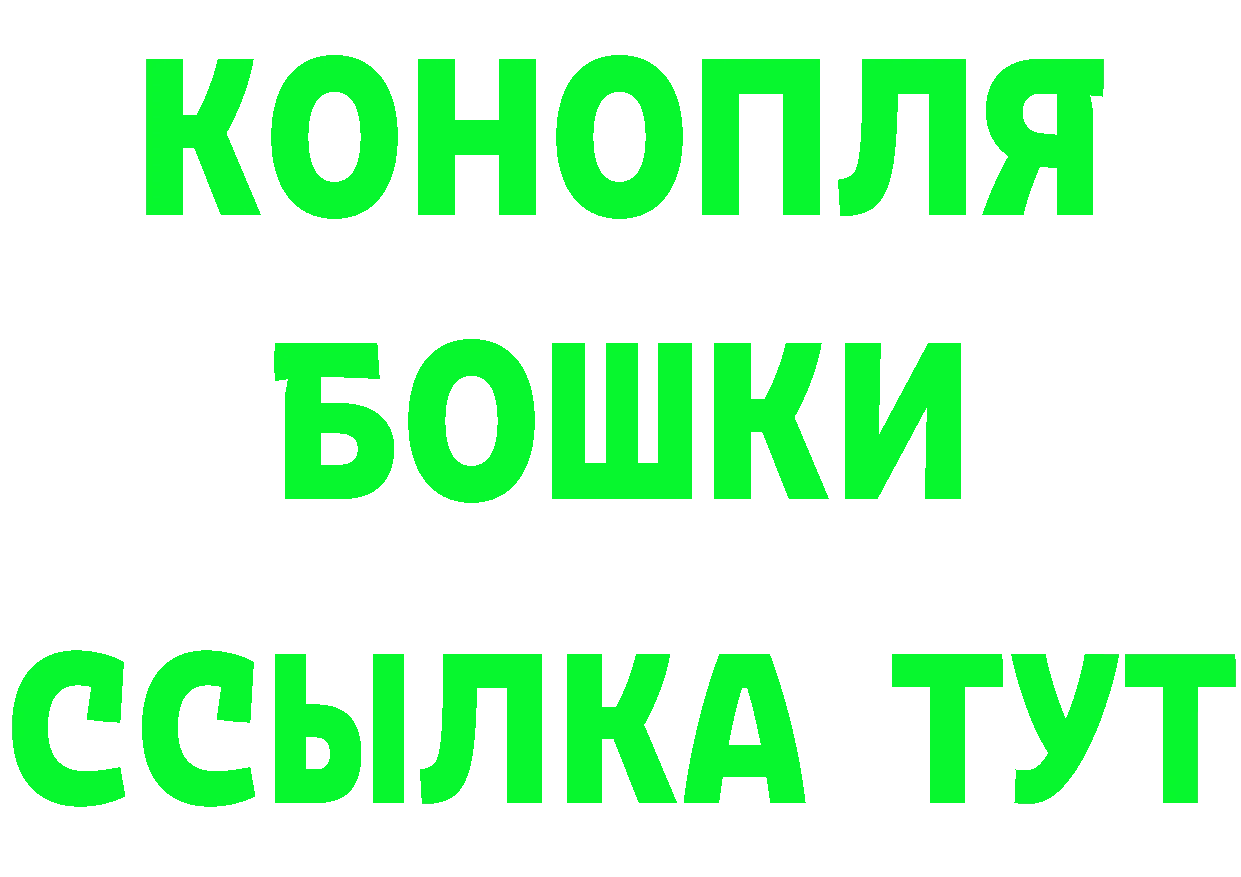 КОНОПЛЯ
БОШКИ
ССЫЛКА ТУТ